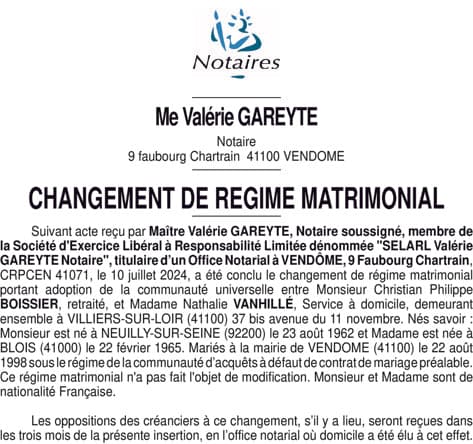 Notaires

Me Valérie GAREYTE

Notaire
9 faubourg Chartrain 41100 VENDOME

CHANGEMENT DE REGIME MATRIMONIAL

Suivant acte reçu par Maître Valérie GAREYTE, Notaire soussigné, membre de la Société d'Exercice Libéral à Responsabilité Limitée dénommée "SELARL Valérie GAREYTE Notaire", titulaire d'un Office Notarial à VENDÔME, 9 Faubourg Chartrain, CRPCEN 41071, le 10 juillet 2024, a été conclu le changement de régime matrimonial portant adoption de la communauté universelle entre Monsieur Christian Philippe BOISSIER, retraité, et Madame Nathalie VANHILLÉ, Service à domicile, demeurant ensemble à VILLIERS-SUR-LOIR (41100) 37 bis avenue du 11 novembre. Nés savoir : Monsieur est né à NEUILLY-SUR-SEINE (92200) le 23 août 1962 et Madame est née à BLOIS (41000) le 22 février 1965. Mariés à la mairie de VENDOME (41100) le 22 août 1998 sous le régime de la communauté d'acquêts à défaut de contrat de mariage préalable. Ce régime matrimonial n'a pas fait l'objet de modification. Monsieur et Madame sont de nationalité Française.

Les oppositions des créanciers à ce changement, s'il y a lieu, seront reçues dans les trois mois de la présente insertion, en l'office notarial où domicile a été élu à cet effet.